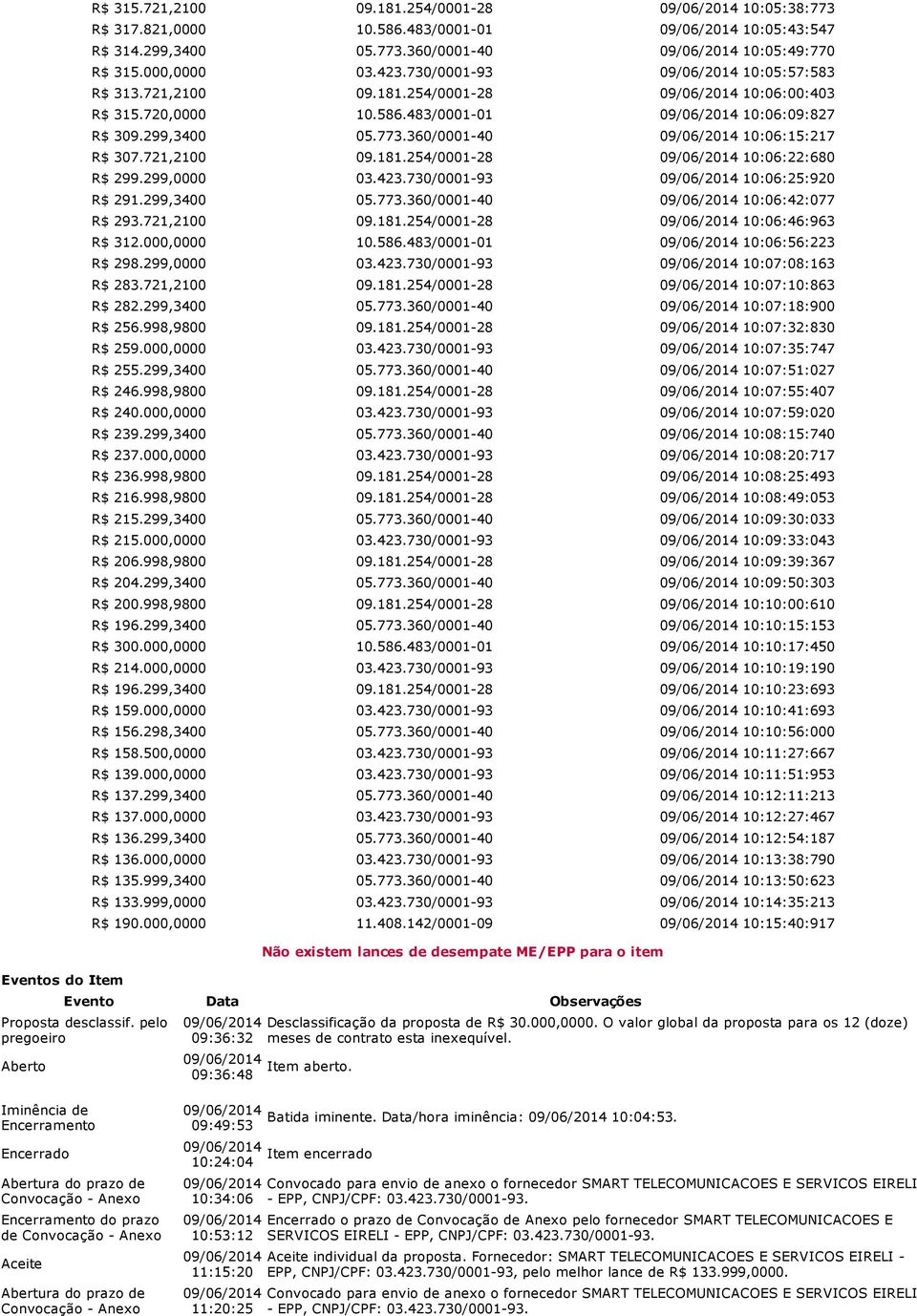 | | | |
|---|---|---|
| R$ 315.721,2100 | 09.181.254/0001-28 | 09/06/2014 10:05:38:773 |
| R$ 317.821,0000 | 10.586.483/0001-01 | 09/06/2014 10:05:43:547 |
| R$ 314.299,3400 | 05.773.360/0001-40 | 09/06/2014 10:05:49:770 |
| R$ 315.000,0000 | 03.423.730/0001-93 | 09/06/2014 10:05:57:583 |
| R$ 313.721,2100 | 09.181.254/0001-28 | 09/06/2014 10:06:00:403 |
| R$ 315.720,0000 | 10.586.483/0001-01 | 09/06/2014 10:06:09:827 |
| R$ 309.299,3400 | 05.773.360/0001-40 | 09/06/2014 10:06:15:217 |
| R$ 307.721,2100 | 09.181.254/0001-28 | 09/06/2014 10:06:22:680 |
| R$ 299.299,0000 | 03.423.730/0001-93 | 09/06/2014 10:06:25:920 |
| R$ 291.299,3400 | 05.773.360/0001-40 | 09/06/2014 10:06:42:077 |
| R$ 293.721,2100 | 09.181.254/0001-28 | 09/06/2014 10:06:46:963 |
| R$ 312.000,0000 | 10.586.483/0001-01 | 09/06/2014 10:06:56:223 |
| R$ 298.299,0000 | 03.423.730/0001-93 | 09/06/2014 10:07:08:163 |
| R$ 283.721,2100 | 09.181.254/0001-28 | 09/06/2014 10:07:10:863 |
| R$ 282.299,3400 | 05.773.360/0001-40 | 09/06/2014 10:07:18:900 |
| R$ 256.998,9800 | 09.181.254/0001-28 | 09/06/2014 10:07:32:830 |
| R$ 259.000,0000 | 03.423.730/0001-93 | 09/06/2014 10:07:35:747 |
| R$ 255.299,3400 | 05.773.360/0001-40 | 09/06/2014 10:07:51:027 |
| R$ 246.998,9800 | 09.181.254/0001-28 | 09/06/2014 10:07:55:407 |
| R$ 240.000,0000 | 03.423.730/0001-93 | 09/06/2014 10:07:59:020 |
| R$ 239.299,3400 | 05.773.360/0001-40 | 09/06/2014 10:08:15:740 |
| R$ 237.000,0000 | 03.423.730/0001-93 | 09/06/2014 10:08:20:717 |
| R$ 236.998,9800 | 09.181.254/0001-28 | 09/06/2014 10:08:25:493 |
| R$ 216.998,9800 | 09.181.254/0001-28 | 09/06/2014 10:08:49:053 |
| R$ 215.299,3400 | 05.773.360/0001-40 | 09/06/2014 10:09:30:033 |
| R$ 215.000,0000 | 03.423.730/0001-93 | 09/06/2014 10:09:33:043 |
| R$ 206.998,9800 | 09.181.254/0001-28 | 09/06/2014 10:09:39:367 |
| R$ 204.299,3400 | 05.773.360/0001-40 | 09/06/2014 10:09:50:303 |
| R$ 200.998,9800 | 09.181.254/0001-28 | 09/06/2014 10:10:00:610 |
| R$ 196.299,3400 | 05.773.360/0001-40 | 09/06/2014 10:10:15:153 |
| R$ 300.000,0000 | 10.586.483/0001-01 | 09/06/2014 10:10:17:450 |
| R$ 214.000,0000 | 03.423.730/0001-93 | 09/06/2014 10:10:19:190 |
| R$ 196.299,3400 | 09.181.254/0001-28 | 09/06/2014 10:10:23:693 |
| R$ 159.000,0000 | 03.423.730/0001-93 | 09/06/2014 10:10:41:693 |
| R$ 156.298,3400 | 05.773.360/0001-40 | 09/06/2014 10:10:56:000 |
| R$ 158.500,0000 | 03.423.730/0001-93 | 09/06/2014 10:11:27:667 |
| R$ 139.000,0000 | 03.423.730/0001-93 | 09/06/2014 10:11:51:953 |
| R$ 137.299,3400 | 05.773.360/0001-40 | 09/06/2014 10:12:11:213 |
| R$ 137.000,0000 | 03.423.730/0001-93 | 09/06/2014 10:12:27:467 |
| R$ 136.299,3400 | 05.773.360/0001-40 | 09/06/2014 10:12:54:187 |
| R$ 136.000,0000 | 03.423.730/0001-93 | 09/06/2014 10:13:38:790 |
| R$ 135.999,3400 | 05.773.360/0001-40 | 09/06/2014 10:13:50:623 |
| R$ 133.999,0000 | 03.423.730/0001-93 | 09/06/2014 10:14:35:213 |
| R$ 190.000,0000 | 11.408.142/0001-09 | 09/06/2014 10:15:40:917 |

Não existem lances de desempate ME/EPP para o item

Eventos do Item

| Evento | Data | Observações |
|---|---|---|
| Proposta desclassif. pelo pregoeiro | 09/06/2014 09:36:32 | Desclassificação da proposta de R$ 30.000,0000. O valor global da proposta para os 12 (doze) meses de contrato esta inexequível. |
| Aberto | 09/06/2014 09:36:48 | Item aberto. |
| Iminência de Encerramento | 09/06/2014 09:49:53 | Batida iminente. Data/hora iminência: 09/06/2014 10:04:53. |
| Encerrado | 09/06/2014 10:24:04 | Item encerrado |
| Abertura do prazo de Convocação - Anexo | 09/06/2014 10:34:06 | Convocado para envio de anexo o fornecedor SMART TELECOMUNICACOES E SERVICOS EIRELI - EPP, CNPJ/CPF: 03.423.730/0001-93. |
| Encerramento do prazo de Convocação - Anexo | 09/06/2014 10:53:12 | Encerrado o prazo de Convocação de Anexo pelo fornecedor SMART TELECOMUNICACOES E SERVICOS EIRELI - EPP, CNPJ/CPF: 03.423.730/0001-93. |
| Aceite | 09/06/2014 11:15:20 | Aceite individual da proposta. Fornecedor: SMART TELECOMUNICACOES E SERVICOS EIRELI - EPP, CNPJ/CPF: 03.423.730/0001-93, pelo melhor lance de R$ 133.999,0000. |
| Abertura do prazo de Convocação - Anexo | 09/06/2014 11:20:25 | Convocado para envio de anexo o fornecedor SMART TELECOMUNICACOES E SERVICOS EIRELI - EPP, CNPJ/CPF: 03.423.730/0001-93. |